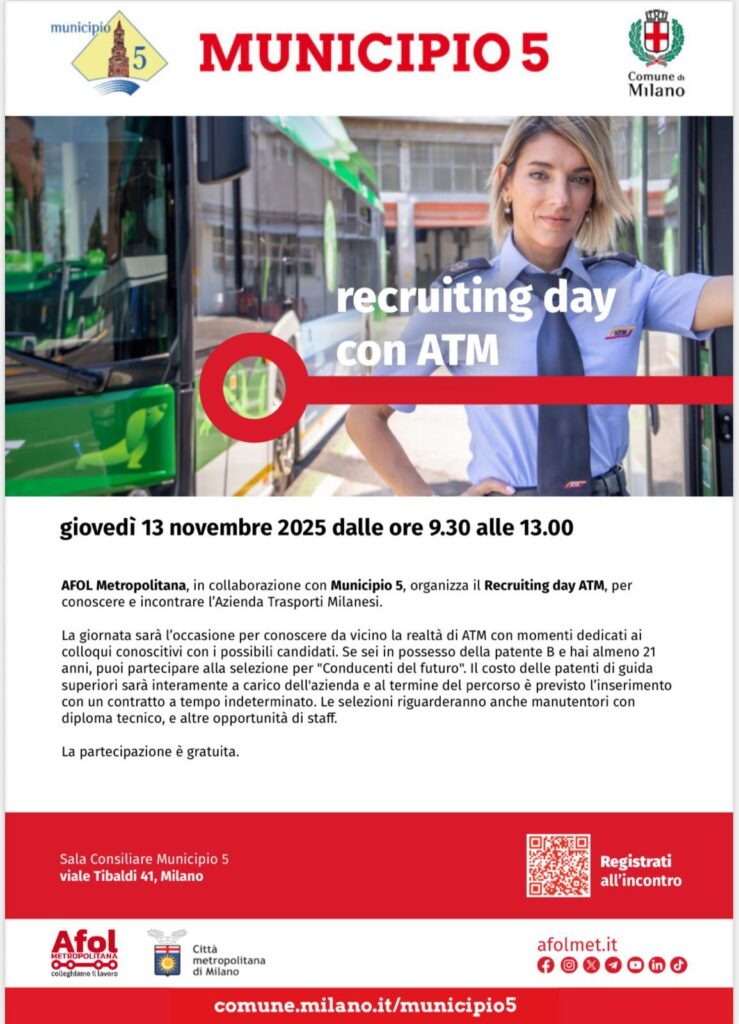 municipio 5

MUNICIPIO 5

Comune di Milano

recruiting day con ATM

giovedì 13 novembre 2025 dalle ore 9.30 alle 13.00

AFOL Metropolitana, in collaborazione con Municipio 5, organizza il Recruiting day ATM, per conoscere e incontrare l'Azienda Trasporti Milanesi.

La giornata sarà l'occasione per conoscere da vicino la realtà di ATM con momenti dedicati ai colloqui conoscitivi con i possibili candidati. Se sei in possesso della patente B e hai almeno 21 anni, puoi partecipare alla selezione per "Conducenti del futuro". Il costo delle patenti di guida superiori sarà interamente a carico dell'azienda e al termine del percorso è previsto l'inserimento con un contratto a tempo indeterminato. Le selezioni riguarderanno anche manutentori con diploma tecnico, e altre opportunità di staff.

La partecipazione è gratuita.

Sala Consiliare Municipio 5
viale Tibaldi 41, Milano

Registrati all'incontro

Afol METROPOLITANA colleghiamo il lavoro

Città metropolitana di Milano

afolmet.it

comune.milano.it/municipio5